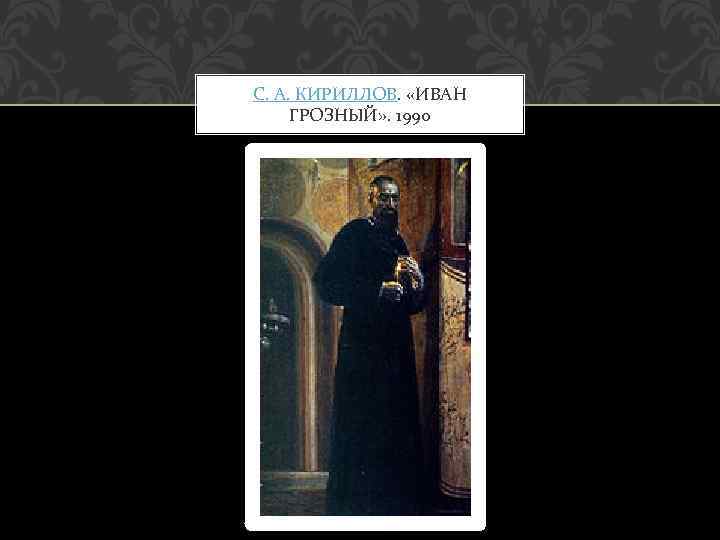 С. А. КИРИЛЛОВ. «ИВАН ГРОЗНЫЙ». 1990